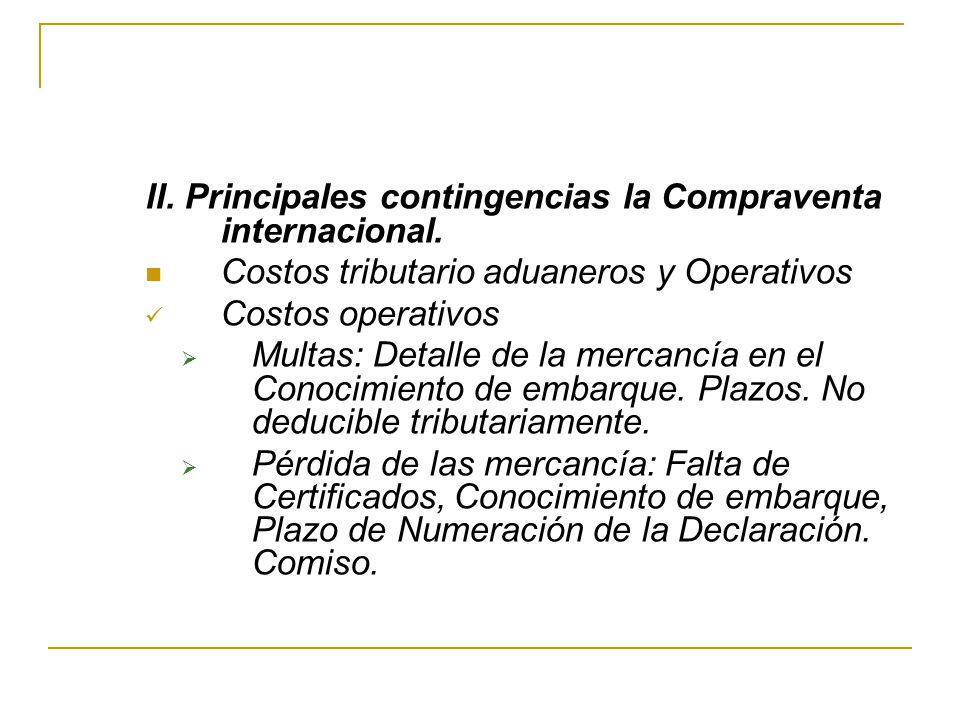 II. Principales contingencias la Compraventa internacional.

Costos tributario aduaneros y Operativos

Costos operativos

Multas: Detalle de la mercancía en el Conocimiento de embarque. Plazos. No deducible tributariamente.

Pérdida de las mercancía: Falta de Certificados, Conocimiento de embarque, Plazo de Numeración de la Declaración. Comiso.